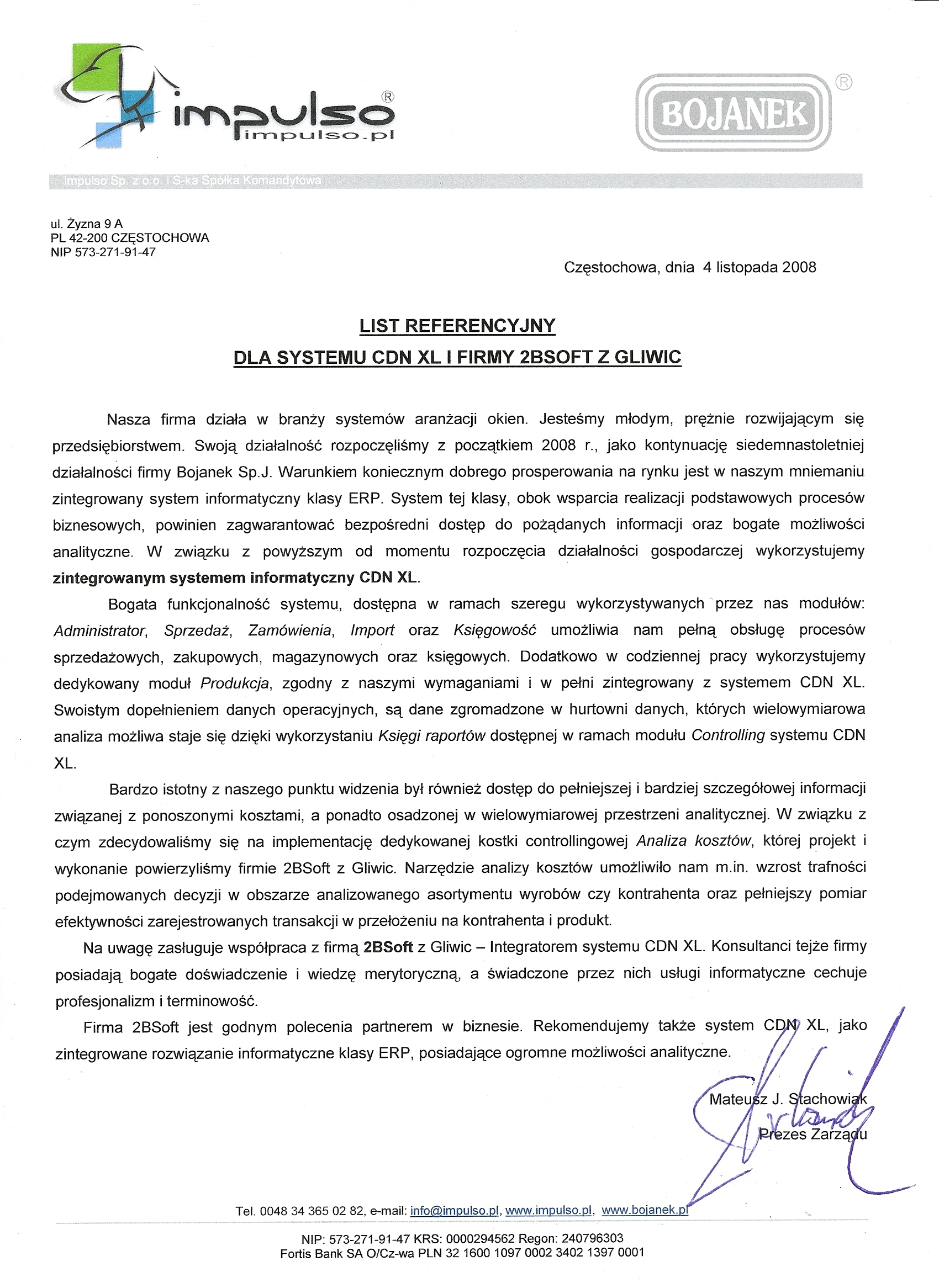 impulso®
impulso.pl

BOJANEK®

Impulso Sp. z o.o. i S-ka Spółka Komandytowa

ul. Żyzna 9 A
PL 42-200 CZĘSTOCHOWA
NIP 573-271-91-47

Częstochowa, dnia 4 listopada 2008

LIST REFERENCYJNY
DLA SYSTEMU CDN XL I FIRMY 2BSOFT Z GLIWIC

Nasza firma działa w branży systemów aranżacji okien. Jesteśmy młodym, prężnie rozwijającym się przedsiębiorstwem. Swoją działalność rozpoczęliśmy z początkiem 2008 r., jako kontynuację siedemnastoletniej działalności firmy Bojanek Sp.J. Warunkiem koniecznym dobrego prosperowania na rynku jest w naszym mniemaniu zintegrowany system informatyczny klasy ERP. System tej klasy, obok wsparcia realizacji podstawowych procesów biznesowych, powinien zagwarantować bezpośredni dostęp do pożądanych informacji oraz bogate możliwości analityczne. W związku z powyższym od momentu rozpoczęcia działalności gospodarczej wykorzystujemy zintegrowanym systemem informatyczny CDN XL.

Bogata funkcjonalność systemu, dostępna w ramach szeregu wykorzystywanych przez nas modułów: Administrator, Sprzedaż, Zamówienia, Import oraz Księgowość umożliwia nam pełną obsługę procesów sprzedażowych, zakupowych, magazynowych oraz księgowych. Dodatkowo w codziennej pracy wykorzystujemy dedykowany moduł Produkcja, zgodny z naszymi wymaganiami i w pełni zintegrowany z systemem CDN XL. Swoistym dopełnieniem danych operacyjnych, są dane zgromadzone w hurtowni danych, których wielowymiarowa analiza możliwa staje się dzięki wykorzystaniu Księgi raportów dostępnej w ramach modułu Controlling systemu CDN XL.

Bardzo istotny z naszego punktu widzenia był również dostęp do pełniejszej i bardziej szczegółowej informacji związanej z ponoszonymi kosztami, a ponadto osadzonej w wielowymiarowej przestrzeni analitycznej. W związku z czym zdecydowaliśmy się na implementację dedykowanej kostki controllingowej Analiza kosztów, której projekt i wykonanie powierzyliśmy firmie 2BSoft z Gliwic. Narzędzie analizy kosztów umożliwiło nam m.in. wzrost trafności podejmowanych decyzji w obszarze analizowanego asortymentu wyrobów czy kontrahenta oraz pełniejszy pomiar efektywności zarejestrowanych transakcji w przełożeniu na kontrahenta i produkt.

Na uwagę zasługuje współpraca z firmą 2BSoft z Gliwic – Integratorem systemu CDN XL. Konsultanci tejże firmy posiadają bogate doświadczenie i wiedzę merytoryczną, a świadczone przez nich usługi informatyczne cechuje profesjonalizm i terminowość.

Firma 2BSoft jest godnym polecenia partnerem w biznesie. Rekomendujemy także system CDN XL, jako zintegrowane rozwiązanie informatyczne klasy ERP, posiadające ogromne możliwości analityczne.

Mateusz J. Stachowiak
Prezes Zarządu

Tel. 0048 34 365 02 82, e-mail: info@impulso.pl, www.impulso.pl, www.bojanek.pl

NIP: 573-271-91-47 KRS: 0000294562 Regon: 240796303
Fortis Bank SA O/Cz-wa PLN 32 1600 1097 0002 3402 1397 0001